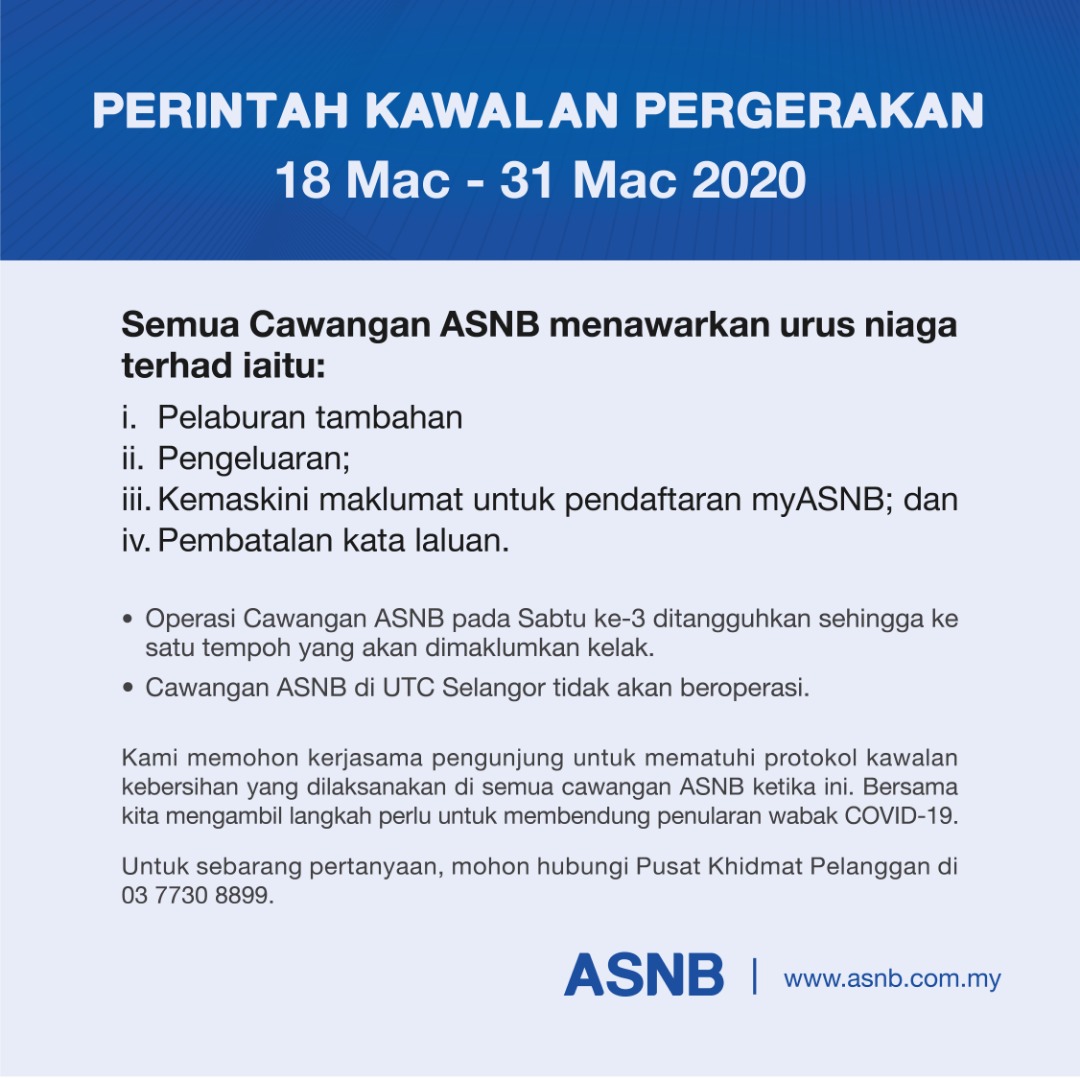 PERINTAH KAWALAN PERGERAKAN
18 Mac - 31 Mac 2020

Semua Cawangan ASNB menawarkan urus niaga terhad iaitu:

i. Pelaburan tambahan
ii. Pengeluaran;
iii. Kemaskini maklumat untuk pendaftaran myASNB; dan
iv. Pembatalan kata laluan.

• Operasi Cawangan ASNB pada Sabtu ke-3 ditangguhkan sehingga ke satu tempoh yang akan dimaklumkan kelak.
• Cawangan ASNB di UTC Selangor tidak akan beroperasi.

Kami memohon kerjasama pengunjung untuk mematuhi protokol kawalan kebersihan yang dilaksanakan di semua cawangan ASNB ketika ini. Bersama kita mengambil langkah perlu untuk membendung penularan wabak COVID-19.

Untuk sebarang pertanyaan, mohon hubungi Pusat Khidmat Pelanggan di 03 7730 8899.

ASNB | www.asnb.com.my